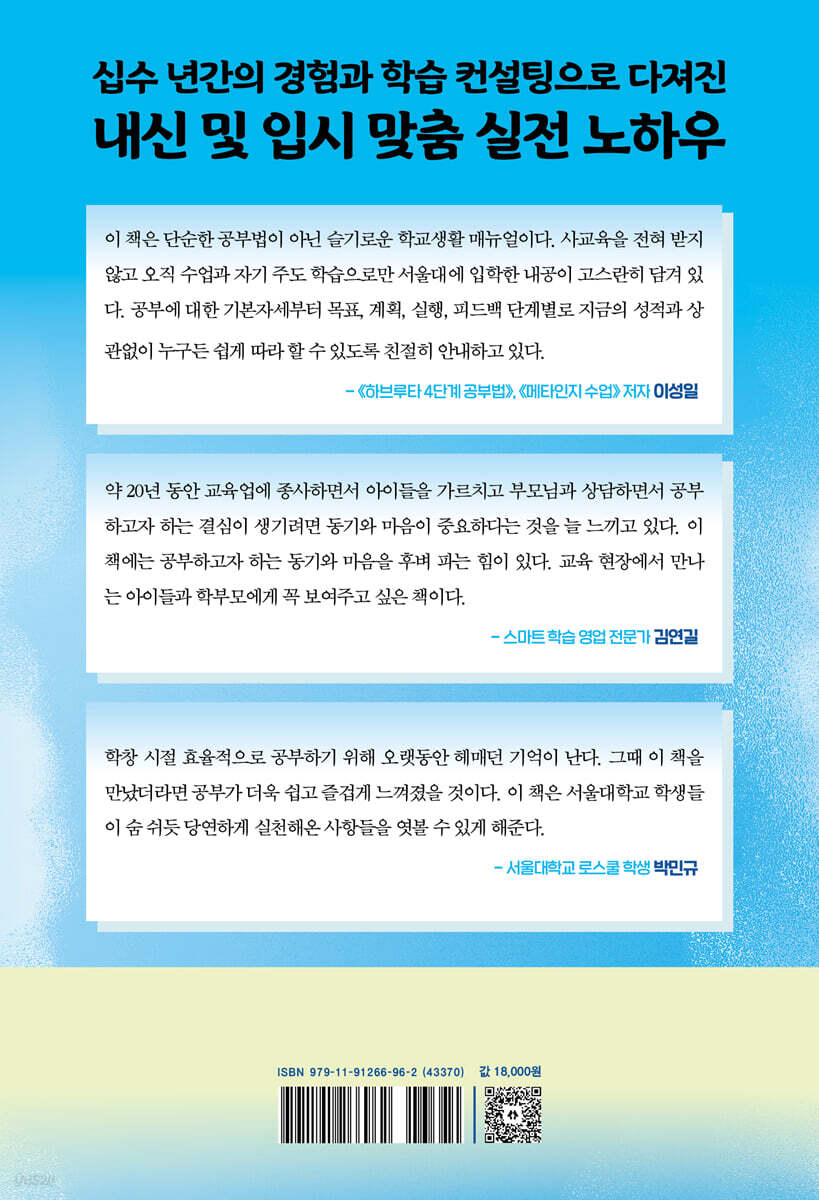 십수 년간의 경험과 학습 컨설팅으로 다져진
내신 및 입시 맞춤 실전 노하우

이 책은 단순한 공부법이 아닌 슬기로운 학교생활 매뉴얼이다. 사교육을 전혀 받지 않고 오직 수업과 자기 주도 학습으로만 서울대에 입학한 내공이 고스란히 담겨 있다. 공부에 대한 기본자세부터 목표, 계획, 실행, 피드백 단계별로 지금의 성적과 상관없이 누구든 쉽게 따라 할 수 있도록 친절히 안내하고 있다.

– 《하브루타 4단계 공부법》, 《메타인지 수업》 저자 이성일

약 20년 동안 교육업에 종사하면서 아이들을 가르치고 부모님과 상담하면서 공부하고자 하는 결심이 생기려면 동기와 마음이 중요하다는 것을 늘 느끼고 있다. 이 책에는 공부하고자 하는 동기와 마음을 후벼 파는 힘이 있다. 교육 현장에서 만나는 아이들과 학부모에게 꼭 보여주고 싶은 책이다.

– 스마트 학습 영업 전문가 김연길

학창 시절 효율적으로 공부하기 위해 오랫동안 헤매던 기억이 난다. 그때 이 책을 만났더라면 공부가 더욱 쉽고 즐겁게 느껴졌을 것이다. 이 책은 서울대학교 학생들이 숨 쉬듯 당연하게 실천해온 사항들을 엿볼 수 있게 해준다.

– 서울대학교 로스쿨 학생 박민규

ISBN 979-11-91266-96-2 (43370) 값 18,000원